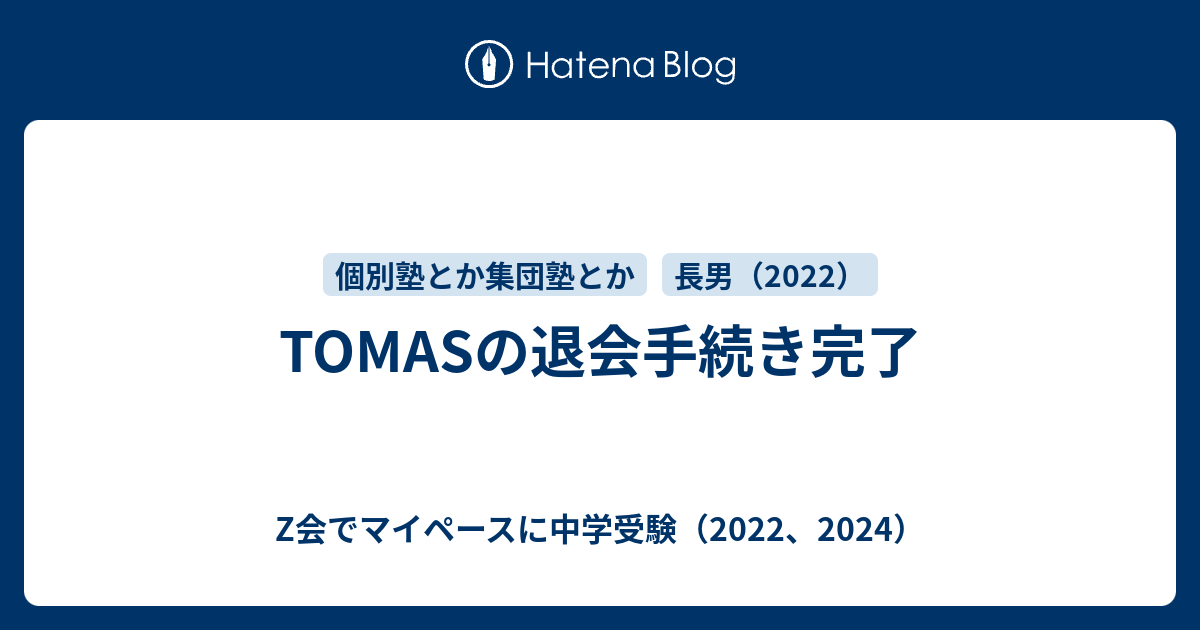 Hatena Blog

個別塾とか集団塾とか

長男（2022）

TOMASの退会手続き完了

Z会でマイペースに中学受験（2022、2024）